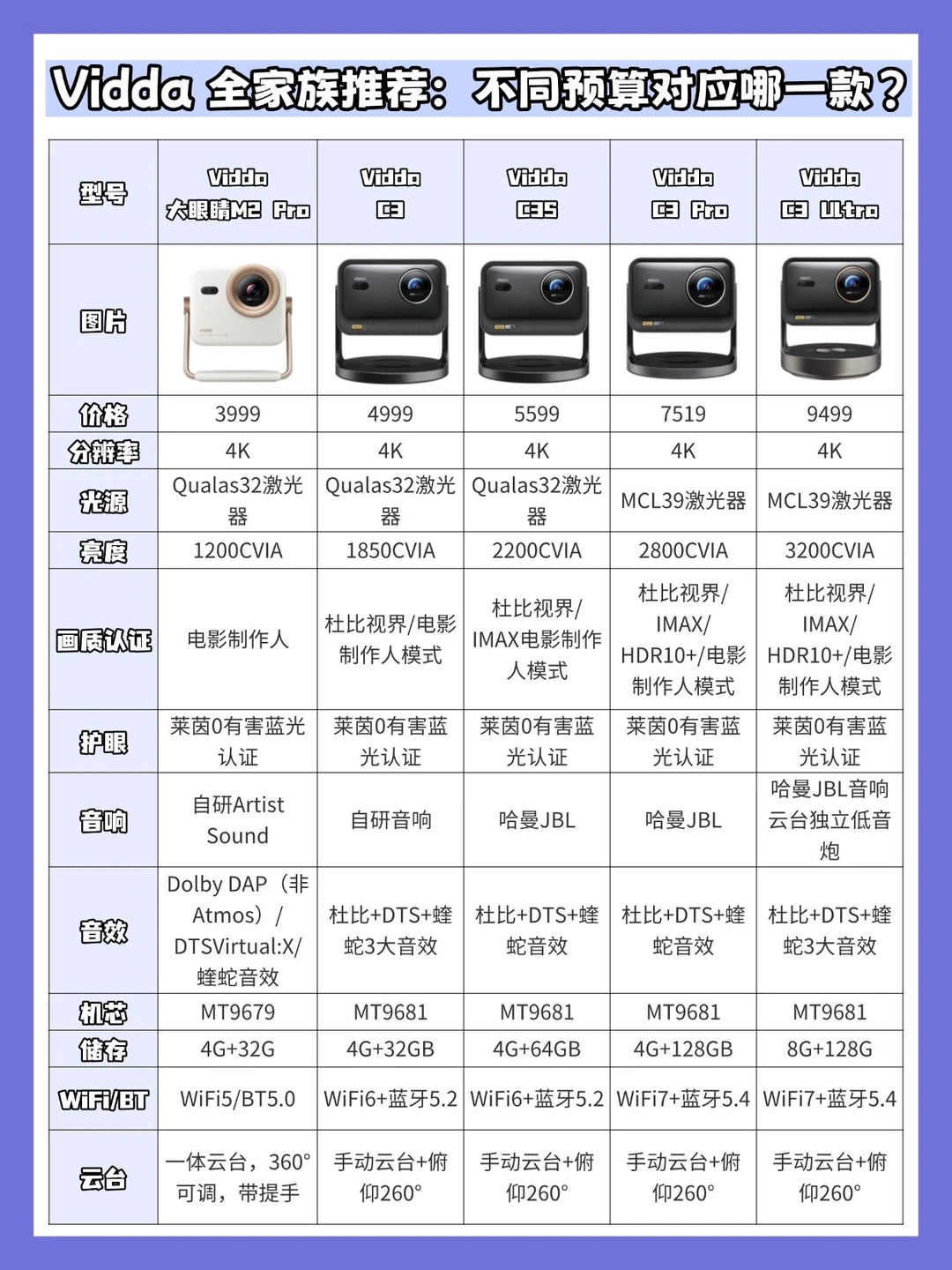 Vidda 全家族推荐：不同预算对应哪一款？

| 型号 | Vidda 大眼睛M2 Pro | Vidda C3 | Vidda C3S | Vidda C3 Pro | Vidda C3 Ultra |
|---|---|---|---|---|---|
| 图片 | | | | | |
| 价格 | 3999 | 4999 | 5599 | 7519 | 9499 |
| 分辨率 | 4K | 4K | 4K | 4K | 4K |
| 光源 | Qualas32激光器 | Qualas32激光器 | Qualas32激光器 | MCL39激光器 | MCL39激光器 |
| 亮度 | 1200CVIA | 1850CVIA | 2200CVIA | 2800CVIA | 3200CVIA |
| 画质认证 | 电影制作人 | 杜比视界/电影制作人模式 | 杜比视界/IMAX电影制作人模式 | 杜比视界/IMAX/HDR10+/电影制作人模式 | 杜比视界/IMAX/HDR10+/电影制作人模式 |
| 护眼 | 莱茵0有害蓝光认证 | 莱茵0有害蓝光认证 | 莱茵0有害蓝光认证 | 莱茵0有害蓝光认证 | 莱茵0有害蓝光认证 |
| 音响 | 自研Artist Sound | 自研音响 | 哈曼JBL | 哈曼JBL | 哈曼JBL音响云台独立低音炮 |
| 音效 | Dolby DAP（非Atmos）/DTSVirtual:X/蝰蛇音效 | 杜比+DTS+蝰蛇3大音效 | 杜比+DTS+蝰蛇音效 | 杜比+DTS+蝰蛇音效 | 杜比+DTS+蝰蛇3大音效 |
| 机芯 | MT9679 | MT9681 | MT9681 | MT9681 | MT9681 |
| 储存 | 4G+32G | 4G+32GB | 4G+64GB | 4G+128GB | 8G+128G |
| WiFi/BT | WiFi5/BT5.0 | WiFi6+蓝牙5.2 | WiFi6+蓝牙5.2 | WiFi7+蓝牙5.4 | WiFi7+蓝牙5.4 |
| 云台 | 一体云台，360°可调，带提手 | 手动云台+俯仰260° | 手动云台+俯仰260° | 手动云台+俯仰260° | 手动云台+俯仰260° |